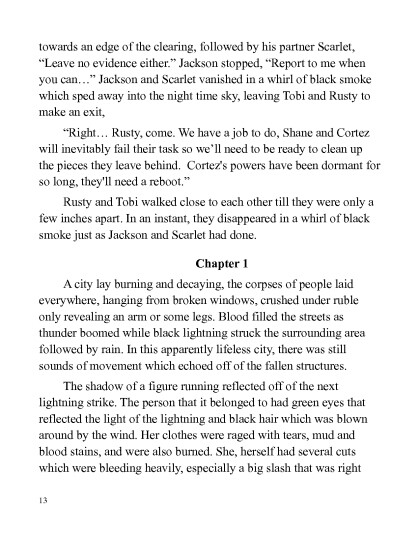 towards an edge of the clearing, followed by his partner Scarlet, “Leave no evidence either.” Jackson stopped, “Report to me when you can…” Jackson and Scarlet vanished in a whirl of black smoke which sped away into the night time sky, leaving Tobi and Rusty to make an exit,

“Right… Rusty, come. We have a job to do, Shane and Cortez will inevitably fail their task so we’ll need to be ready to clean up the pieces they leave behind. Cortez's powers have been dormant for so long, they'll need a reboot.”

Rusty and Tobi walked close to each other till they were only a few inches apart. In an instant, they disappeared in a whirl of black smoke just as Jackson and Scarlet had done.

Chapter 1

A city lay burning and decaying, the corpses of people laid everywhere, hanging from broken windows, crushed under ruble only revealing an arm or some legs. Blood filled the streets as thunder boomed while black lightning struck the surrounding area followed by rain. In this apparently lifeless city, there was still sounds of movement which echoed off of the fallen structures.

The shadow of a figure running reflected off of the next lightning strike. The person that it belonged to had green eyes that reflected the light of the lightning and black hair which was blown around by the wind. Her clothes were raged with tears, mud and blood stains, and were also burned. She, herself had several cuts which were bleeding heavily, especially a big slash that was right

13